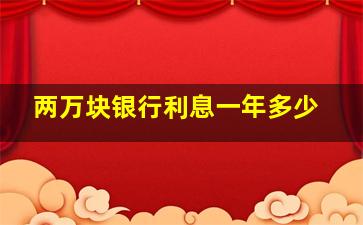 两万块银行利息一年多少